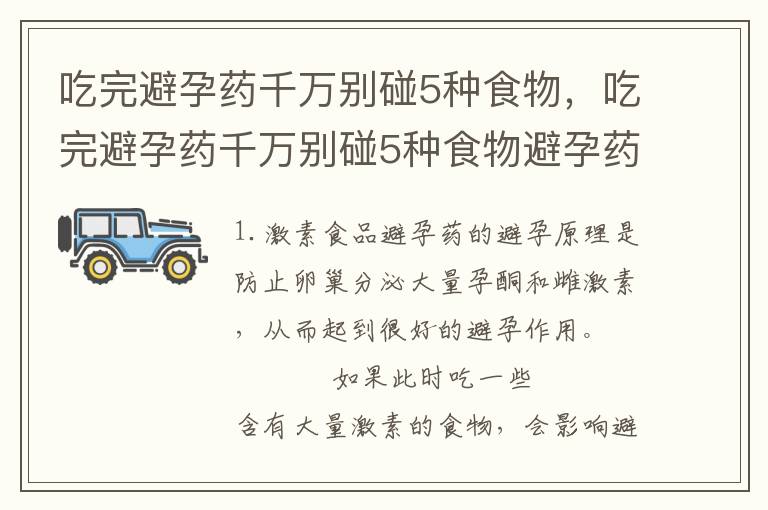 吃完避孕药千万别碰5种食物，吃完避孕药千万别碰5种食物避孕药

1. 激素食品避孕药的避孕原理是防止卵巢分泌大量孕酮和雌激素，从而起到很好的避孕作用。

如果此时吃一些

含有大量激素的食物，会影响避